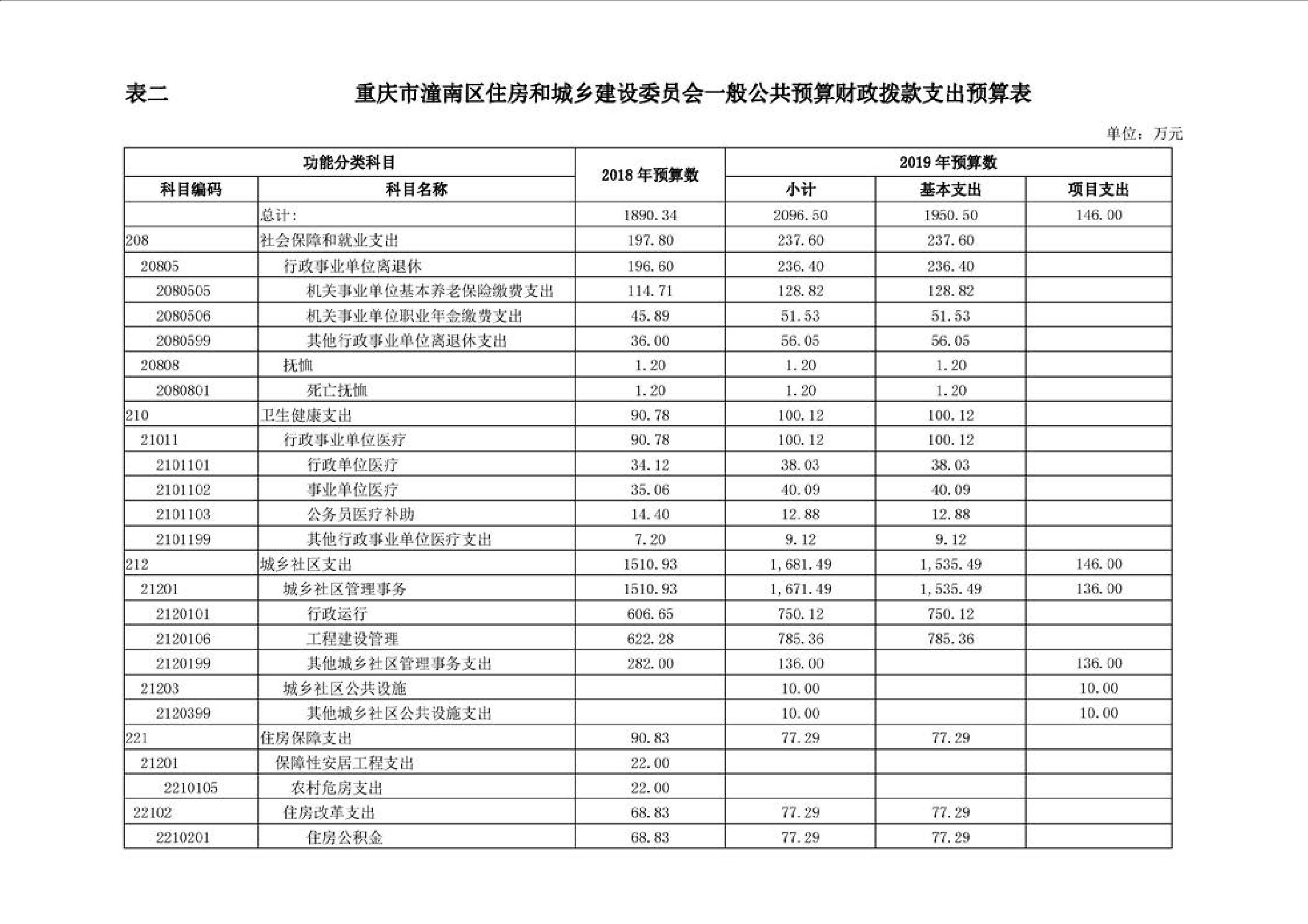 表二　　重庆市潼南区住房和城乡建设委员会一般公共预算财政拨款支出预算表

单位：万元

| 功能分类科目 | | 2018 年预算数 | 2019 年预算数 | | |
|---|---|---|---|---|---|
| 科目编码 | 科目名称 | | 小计 | 基本支出 | 项目支出 |
| | 总计: | 1890.34 | 2096.50 | 1950.50 | 146.00 |
| 208 | 社会保障和就业支出 | 197.80 | 237.60 | 237.60 | |
| 20805 | 行政事业单位离退休 | 196.60 | 236.40 | 236.40 | |
| 2080505 | 机关事业单位基本养老保险缴费支出 | 114.71 | 128.82 | 128.82 | |
| 2080506 | 机关事业单位职业年金缴费支出 | 45.89 | 51.53 | 51.53 | |
| 2080599 | 其他行政事业单位离退休支出 | 36.00 | 56.05 | 56.05 | |
| 20808 | 抚恤 | 1.20 | 1.20 | 1.20 | |
| 2080801 | 死亡抚恤 | 1.20 | 1.20 | 1.20 | |
| 210 | 卫生健康支出 | 90.78 | 100.12 | 100.12 | |
| 21011 | 行政事业单位医疗 | 90.78 | 100.12 | 100.12 | |
| 2101101 | 行政单位医疗 | 34.12 | 38.03 | 38.03 | |
| 2101102 | 事业单位医疗 | 35.06 | 40.09 | 40.09 | |
| 2101103 | 公务员医疗补助 | 14.40 | 12.88 | 12.88 | |
| 2101199 | 其他行政事业单位医疗支出 | 7.20 | 9.12 | 9.12 | |
| 212 | 城乡社区支出 | 1510.93 | 1,681.49 | 1,535.49 | 146.00 |
| 21201 | 城乡社区管理事务 | 1510.93 | 1,671.49 | 1,535.49 | 136.00 |
| 2120101 | 行政运行 | 606.65 | 750.12 | 750.12 | |
| 2120106 | 工程建设管理 | 622.28 | 785.36 | 785.36 | |
| 2120199 | 其他城乡社区管理事务支出 | 282.00 | 136.00 | | 136.00 |
| 21203 | 城乡社区公共设施 | | 10.00 | | 10.00 |
| 2120399 | 其他城乡社区公共设施支出 | | 10.00 | | 10.00 |
| 221 | 住房保障支出 | 90.83 | 77.29 | 77.29 | |
| 21201 | 保障性安居工程支出 | 22.00 | | | |
| 2210105 | 农村危房支出 | 22.00 | | | |
| 22102 | 住房改革支出 | 68.83 | 77.29 | 77.29 | |
| 2210201 | 住房公积金 | 68.83 | 77.29 | 77.29 | |